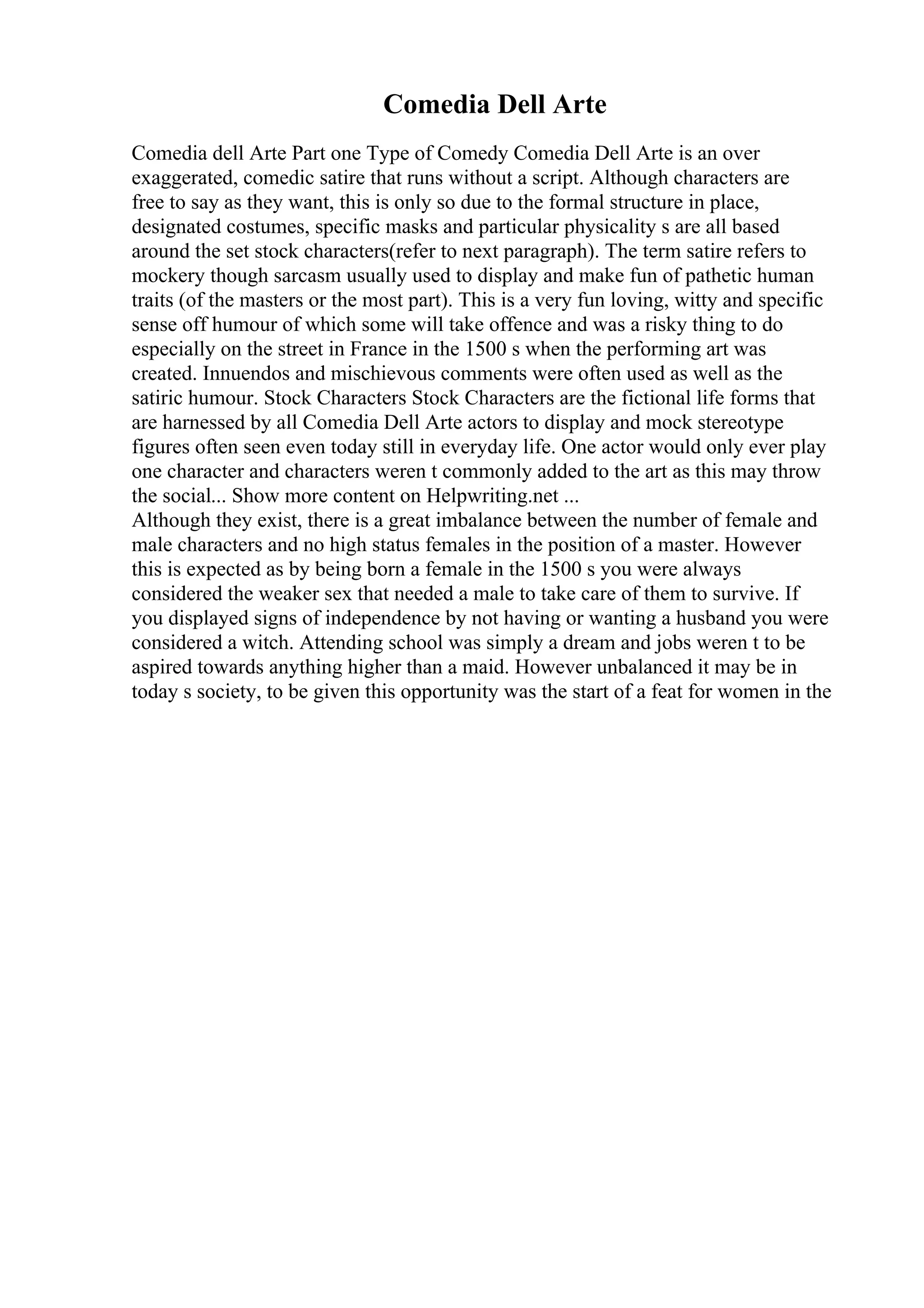 Comedia Dell Arte

Comedia dell Arte Part one Type of Comedy Comedia Dell Arte is an over exaggerated, comedic satire that runs without a script. Although characters are free to say as they want, this is only so due to the formal structure in place, designated costumes, specific masks and particular physicality s are all based around the set stock characters(refer to next paragraph). The term satire refers to mockery though sarcasm usually used to display and make fun of pathetic human traits (of the masters or the most part). This is a very fun loving, witty and specific sense off humour of which some will take offence and was a risky thing to do especially on the street in France in the 1500 s when the performing art was created. Innuendos and mischievous comments were often used as well as the satiric humour. Stock Characters Stock Characters are the fictional life forms that are harnessed by all Comedia Dell Arte actors to display and mock stereotype figures often seen even today still in everyday life. One actor would only ever play one character and characters weren t commonly added to the art as this may throw the social... Show more content on Helpwriting.net ...
Although they exist, there is a great imbalance between the number of female and male characters and no high status females in the position of a master. However this is expected as by being born a female in the 1500 s you were always considered the weaker sex that needed a male to take care of them to survive. If you displayed signs of independence by not having or wanting a husband you were considered a witch. Attending school was simply a dream and jobs weren t to be aspired towards anything higher than a maid. However unbalanced it may be in today s society, to be given this opportunity was the start of a feat for women in the